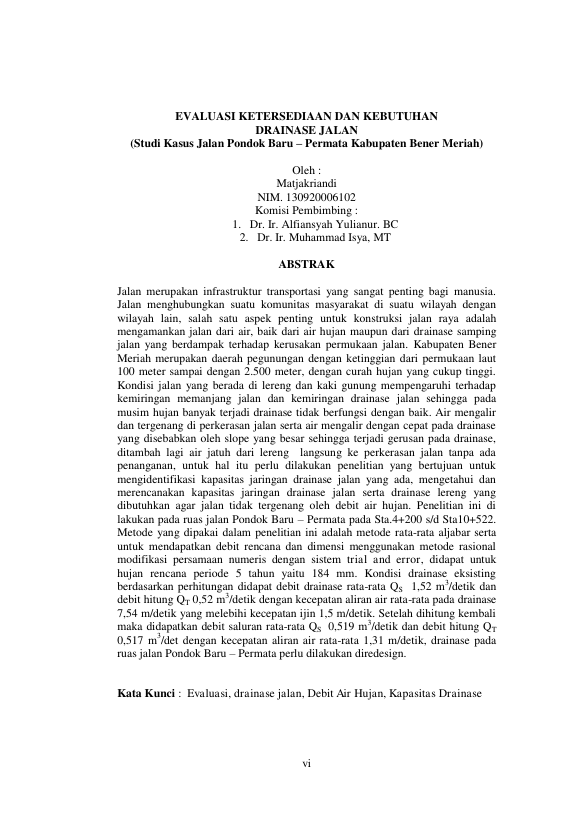 EVALUASI KETERSEDIAAN DAN KEBUTUHAN
DRAINASE JALAN
(Studi Kasus Jalan Pondok Baru – Permata Kabupaten Bener Meriah)

Oleh :
Matjakriandi
NIM. 130920006102
Komisi Pembimbing :
1. Dr. Ir. Alfiansyah Yulianur. BC
2. Dr. Ir. Muhammad Isya, MT

ABSTRAK

Jalan merupakan infrastruktur transportasi yang sangat penting bagi manusia. Jalan menghubungkan suatu komunitas masyarakat di suatu wilayah dengan wilayah lain, salah satu aspek penting untuk konstruksi jalan raya adalah mengamankan jalan dari air, baik dari air hujan maupun dari drainase samping jalan yang berdampak terhadap kerusakan permukaan jalan. Kabupaten Bener Meriah merupakan daerah pegunungan dengan ketinggian dari permukaan laut 100 meter sampai dengan 2.500 meter, dengan curah hujan yang cukup tinggi. Kondisi jalan yang berada di lereng dan kaki gunung mempengaruhi terhadap kemiringan memanjang jalan dan kemiringan drainase jalan sehingga pada musim hujan banyak terjadi drainase tidak berfungsi dengan baik. Air mengalir dan tergenang di perkerasan jalan serta air mengalir dengan cepat pada drainase yang disebabkan oleh slope yang besar sehingga terjadi gerusan pada drainase, ditambah lagi air jatuh dari lereng langsung ke perkerasan jalan tanpa ada penanganan, untuk hal itu perlu dilakukan penelitian yang bertujuan untuk mengidentifikasi kapasitas jaringan drainase jalan yang ada, mengetahui dan merencanakan kapasitas jaringan drainase jalan serta drainase lereng yang dibutuhkan agar jalan tidak tergenang oleh debit air hujan. Penelitian ini di lakukan pada ruas jalan Pondok Baru – Permata pada Sta.4+200 s/d Sta10+522. Metode yang dipakai dalam penelitian ini adalah metode rata-rata aljabar serta untuk mendapatkan debit rencana dan dimensi menggunakan metode rasional modifikasi persamaan numeris dengan sistem trial and error, didapat untuk hujan rencana periode 5 tahun yaitu 184 mm. Kondisi drainase eksisting berdasarkan perhitungan didapat debit drainase rata-rata $Q_S$ 1,52 $m^3$/detik dan debit hitung $Q_T$ 0,52 $m^3$/detik dengan kecepatan aliran air rata-rata pada drainase 7,54 m/detik yang melebihi kecepatan ijin 1,5 m/detik. Setelah dihitung kembali maka didapatkan debit saluran rata-rata $Q_S$ 0,519 $m^3$/detik dan debit hitung $Q_T$ 0,517 $m^3$/det dengan kecepatan aliran air rata-rata 1,31 m/detik, drainase pada ruas jalan Pondok Baru – Permata perlu dilakukan diredesign.

Kata Kunci : Evaluasi, drainase jalan, Debit Air Hujan, Kapasitas Drainase

vi